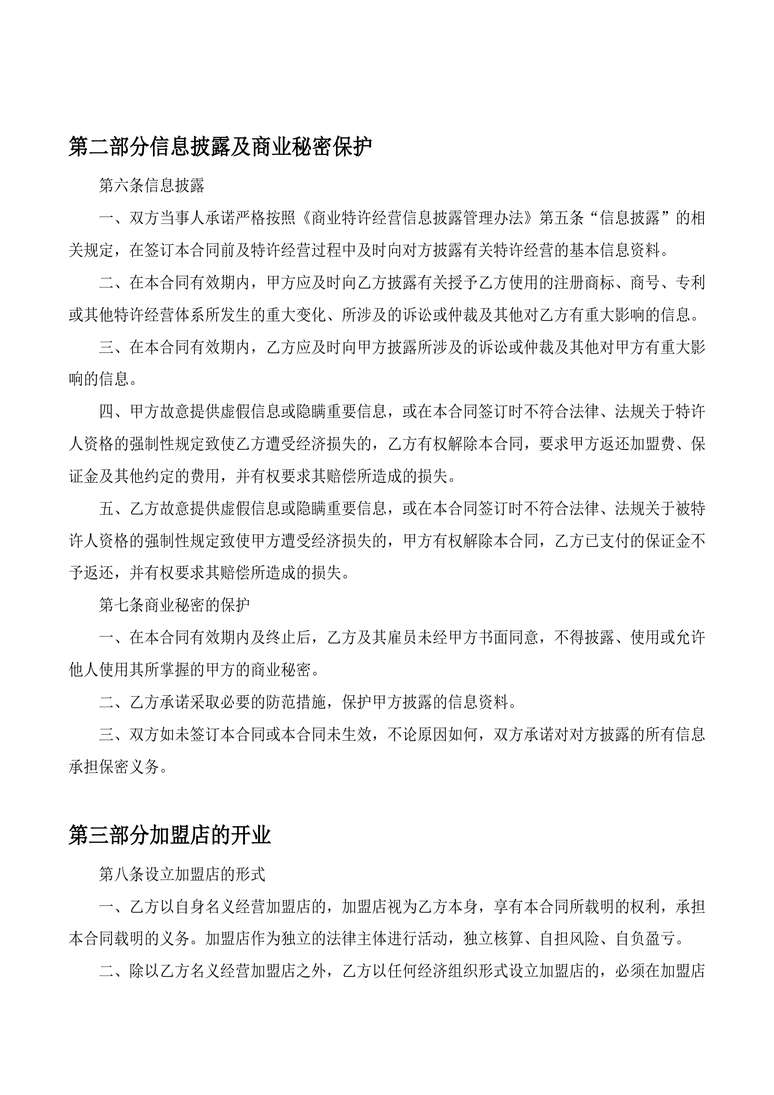 第二部分信息披露及商业秘密保护

第六条信息披露

一、双方当事人承诺严格按照《商业特许经营信息披露管理办法》第五条“信息披露”的相关规定，在签订本合同前及特许经营过程中及时向对方披露有关特许经营的基本信息资料。

二、在本合同有效期内，甲方应及时向乙方披露有关授予乙方使用的注册商标、商号、专利或其他特许经营体系所发生的重大变化、所涉及的诉讼或仲裁及其他对乙方有重大影响的信息。

三、在本合同有效期内，乙方应及时向甲方披露所涉及的诉讼或仲裁及其他对甲方有重大影响的信息。

四、甲方故意提供虚假信息或隐瞒重要信息，或在本合同签订时不符合法律、法规关于特许人资格的强制性规定致使乙方遭受经济损失的，乙方有权解除本合同，要求甲方返还加盟费、保证金及其他约定的费用，并有权要求其赔偿所造成的损失。

五、乙方故意提供虚假信息或隐瞒重要信息，或在本合同签订时不符合法律、法规关于被特许人资格的强制性规定致使甲方遭受经济损失的，甲方有权解除本合同，乙方已支付的保证金不予返还，并有权要求其赔偿所造成的损失。

第七条商业秘密的保护

一、在本合同有效期内及终止后，乙方及其雇员未经甲方书面同意，不得披露、使用或允许他人使用其所掌握的甲方的商业秘密。

二、乙方承诺采取必要的防范措施，保护甲方披露的信息资料。

三、双方如未签订本合同或本合同未生效，不论原因如何，双方承诺对对方披露的所有信息承担保密义务。

第三部分加盟店的开业

第八条设立加盟店的形式

一、乙方以自身名义经营加盟店的，加盟店视为乙方本身，享有本合同所载明的权利，承担本合同载明的义务。加盟店作为独立的法律主体进行活动，独立核算、自担风险、自负盈亏。

二、除以乙方名义经营加盟店之外，乙方以任何经济组织形式设立加盟店的，必须在加盟店